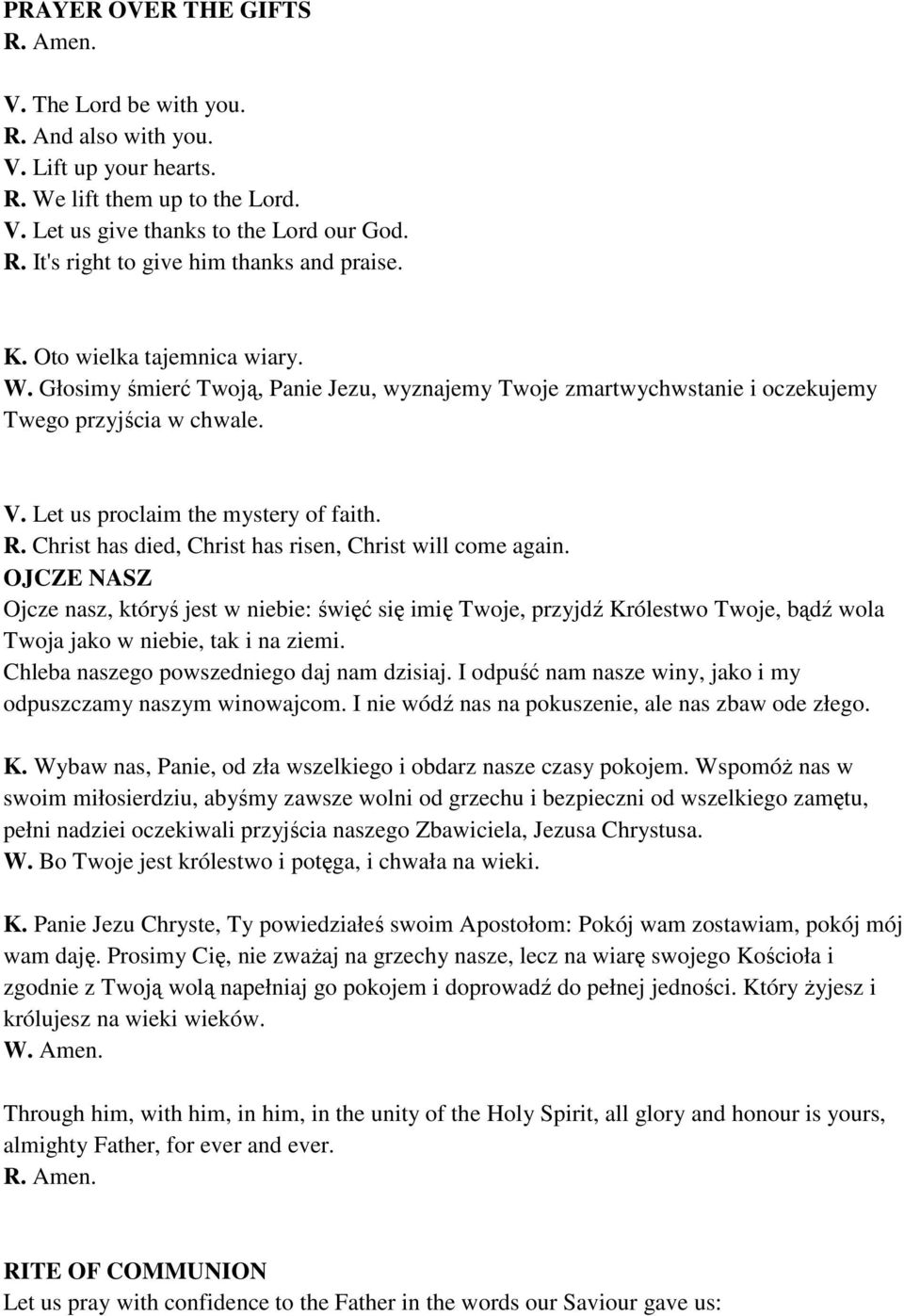 PRAYER OVER THE GIFTS
R. Amen.

V. The Lord be with you.
R. And also with you.
V. Lift up your hearts.
R. We lift them up to the Lord.
V. Let us give thanks to the Lord our God.
R. It's right to give him thanks and praise.

K. Oto wielka tajemnica wiary.
W. Głosimy śmierć Twoją, Panie Jezu, wyznajemy Twoje zmartwychwstanie i oczekujemy Twego przyjścia w chwale.

V. Let us proclaim the mystery of faith.
R. Christ has died, Christ has risen, Christ will come again.
OJCZE NASZ
Ojcze nasz, któryś jest w niebie: święć się imię Twoje, przyjdź Królestwo Twoje, bądź wola Twoja jako w niebie, tak i na ziemi.
Chleba naszego powszedniego daj nam dzisiaj. I odpuść nam nasze winy, jako i my odpuszczamy naszym winowajcom. I nie wódź nas na pokuszenie, ale nas zbaw ode złego.

K. Wybaw nas, Panie, od zła wszelkiego i obdarz nasze czasy pokojem. Wspomóż nas w swoim miłosierdziu, abyśmy zawsze wolni od grzechu i bezpieczni od wszelkiego zamętu, pełni nadziei oczekiwali przyjścia naszego Zbawiciela, Jezusa Chrystusa.
W. Bo Twoje jest królestwo i potęga, i chwała na wieki.

K. Panie Jezu Chryste, Ty powiedziałeś swoim Apostołom: Pokój wam zostawiam, pokój mój wam daję. Prosimy Cię, nie zważaj na grzechy nasze, lecz na wiarę swojego Kościoła i zgodnie z Twoją wolą napełniaj go pokojem i doprowadź do pełnej jedności. Który żyjesz i królujesz na wieki wieków.
W. Amen.

Through him, with him, in him, in the unity of the Holy Spirit, all glory and honour is yours, almighty Father, for ever and ever.
R. Amen.

RITE OF COMMUNION
Let us pray with confidence to the Father in the words our Saviour gave us: